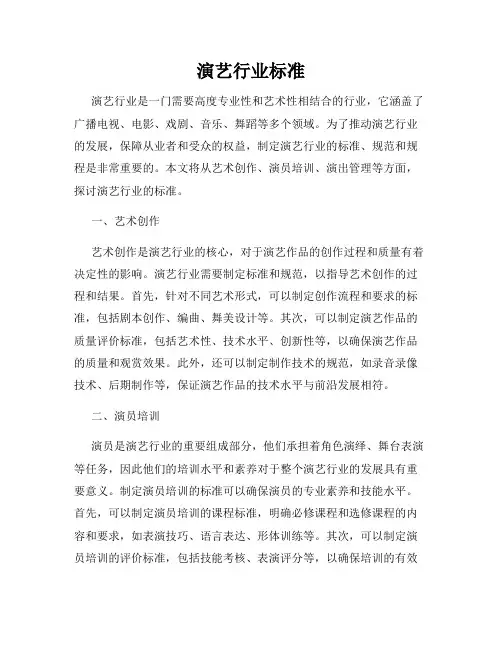 演艺行业标准

演艺行业是一门需要高度专业性和艺术性相结合的行业，它涵盖了广播电视、电影、戏剧、音乐、舞蹈等多个领域。为了推动演艺行业的发展，保障从业者和受众的权益，制定演艺行业的标准、规范和规程是非常重要的。本文将从艺术创作、演员培训、演出管理等方面，探讨演艺行业的标准。

一、艺术创作

艺术创作是演艺行业的核心，对于演艺作品的创作过程和质量有着决定性的影响。演艺行业需要制定标准和规范，以指导艺术创作的过程和结果。首先，针对不同艺术形式，可以制定创作流程和要求的标准，包括剧本创作、编曲、舞美设计等。其次，可以制定演艺作品的质量评价标准，包括艺术性、技术水平、创新性等，以确保演艺作品的质量和观赏效果。此外，还可以制定制作技术的规范，如录音录像技术、后期制作等，保证演艺作品的技术水平与前沿发展相符。

二、演员培训

演员是演艺行业的重要组成部分，他们承担着角色演绎、舞台表演等任务，因此他们的培训水平和素养对于整个演艺行业的发展具有重要意义。制定演员培训的标准可以确保演员的专业素养和技能水平。首先，可以制定演员培训的课程标准，明确必修课程和选修课程的内容和要求，如表演技巧、语言表达、形体训练等。其次，可以制定演员培训的评价标准，包括技能考核、表演评分等，以确保培训的有效